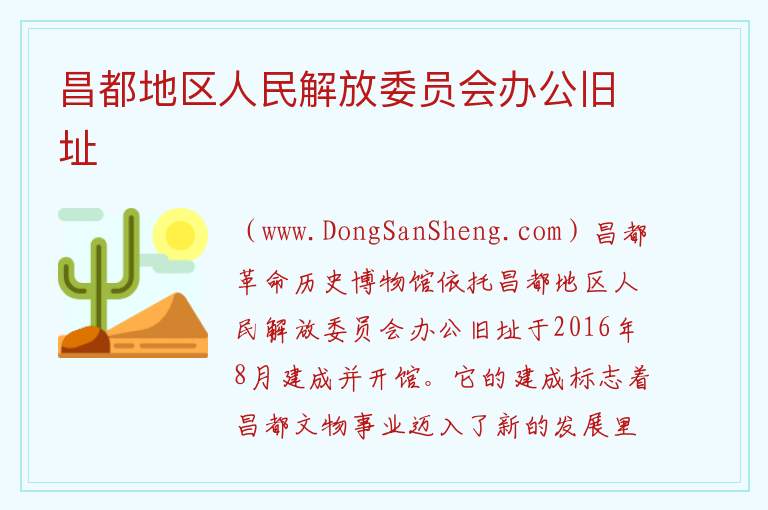 昌都地区人民解放委员会办公旧址

（www.DongSanSheng.com）昌都革命历史博物馆依托昌都地区人民解放委员会办公旧址于2016年8月建成并开馆。它的建成标志着昌都文物事业迈入了新的发展里